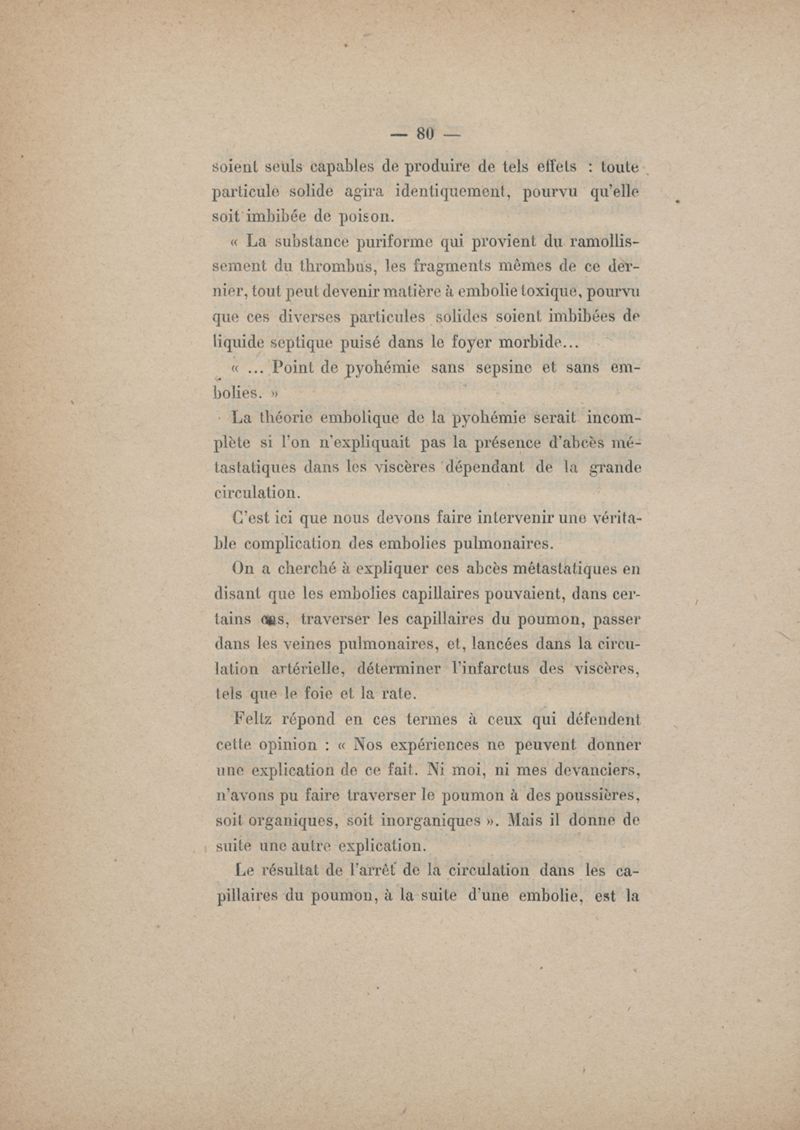 — 80 —

soient seuls capables de produire de tels effets : toute particule solide agira identiquement, pourvu qu'elle soit imbibée de poison.

« La substance puriforme qui provient du ramollissement du thrombus, les fragments mêmes de ce dernier, tout peut devenir matière à embolie toxique, pourvu que ces diverses particules solides soient imbibées de liquide septique puisé dans le foyer morbide...

« ... Point de pyohémie sans sepsine et sans embolies. »

La théorie embolique de la pyohémie serait incomplète si l'on n'expliquait pas la présence d'abcès métastatiques dans les viscères dépendant de la grande circulation.

C'est ici que nous devons faire intervenir une véritable complication des embolies pulmonaires.

On a cherché à expliquer ces abcès métastatiques en disant que les embolies capillaires pouvaient, dans certains cas, traverser les capillaires du poumon, passer dans les veines pulmonaires, et, lancées dans la circulation artérielle, déterminer l'infarctus des viscères, tels que le foie et la rate.

Feltz répond en ces termes à ceux qui défendent cette opinion : « Nos expériences ne peuvent donner une explication de ce fait. Ni moi, ni mes devanciers, n'avons pu faire traverser le poumon à des poussières, soit organiques, soit inorganiques ». Mais il donne de suite une autre explication.

Le résultat de l'arrêt de la circulation dans les capillaires du poumon, à la suite d'une embolie, est la